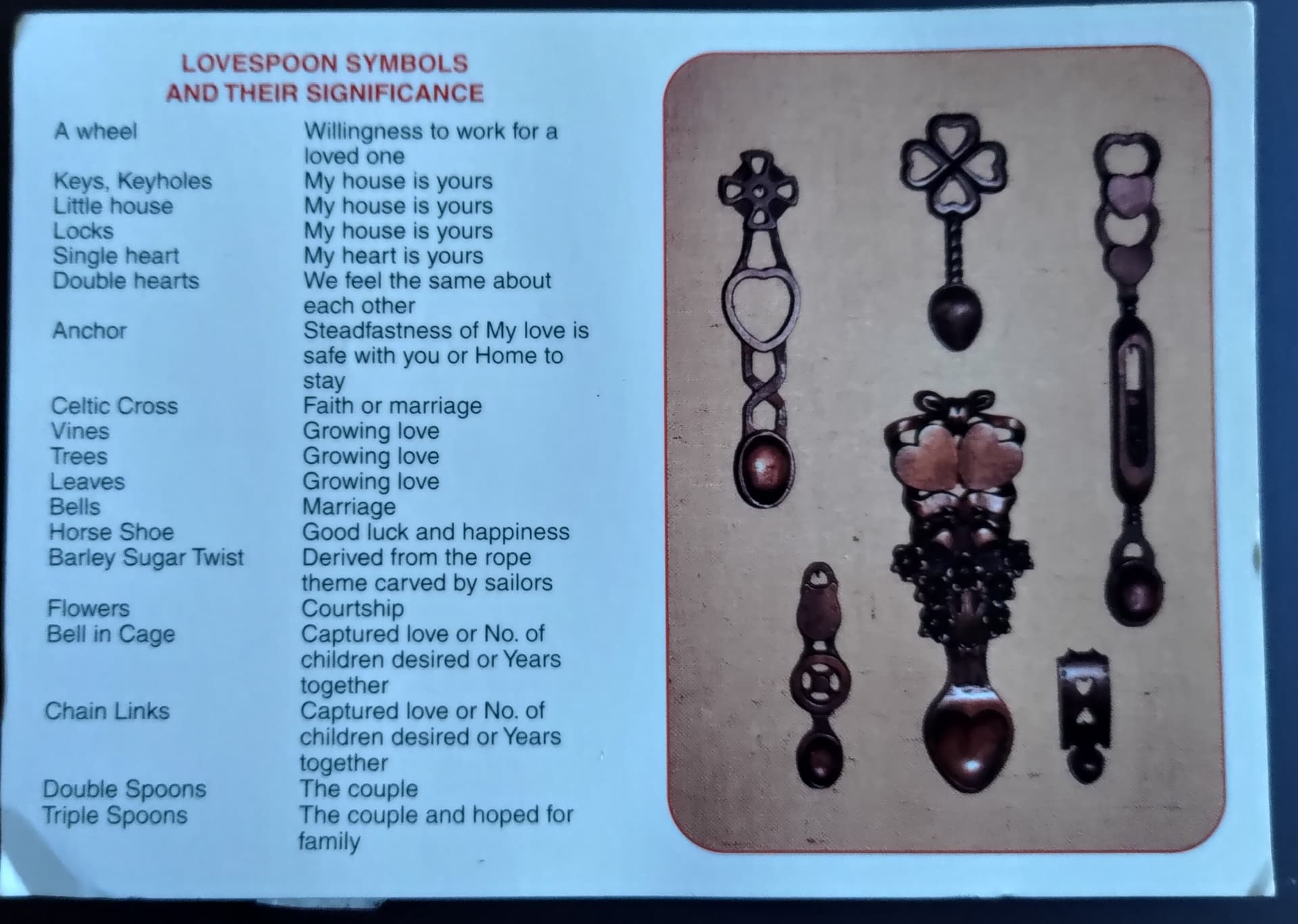 LOVESPOON SYMBOLS
AND THEIR SIGNIFICANCE

| | |
|---|---|
| A wheel | Willingness to work for a loved one |
| Keys, Keyholes | My house is yours |
| Little house | My house is yours |
| Locks | My house is yours |
| Single heart | My heart is yours |
| Double hearts | We feel the same about each other |
| Anchor | Steadfastness of My love is safe with you or Home to stay |
| Celtic Cross | Faith or marriage |
| Vines | Growing love |
| Trees | Growing love |
| Leaves | Growing love |
| Bells | Marriage |
| Horse Shoe | Good luck and happiness |
| Barley Sugar Twist | Derived from the rope theme carved by sailors |
| Flowers | Courtship |
| Bell in Cage | Captured love or No. of children desired or Years together |
| Chain Links | Captured love or No. of children desired or Years together |
| Double Spoons | The couple |
| Triple Spoons | The couple and hoped for family |